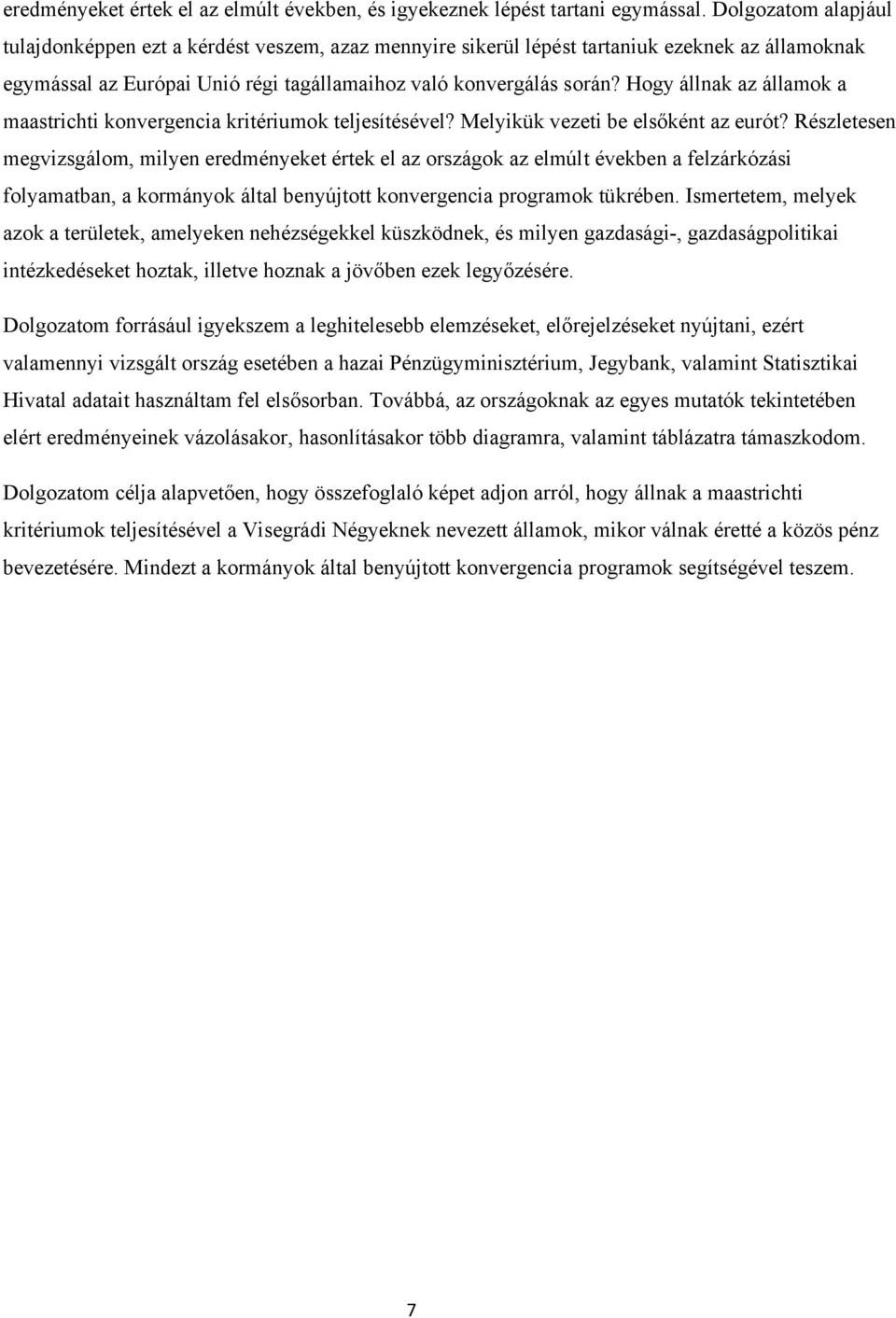 eredményeket értek el az elmúlt években, és igyekeznek lépést tartani egymással. Dolgozatom alapjául tulajdonképpen ezt a kérdést veszem, azaz mennyire sikerül lépést tartaniuk ezeknek az államoknak egymással az Európai Unió régi tagállamaihoz való konvergálás során? Hogy állnak az államok a maastrichti konvergencia kritériumok teljesítésével? Melyikük vezeti be elsőként az eurót? Részletesen megvizsgálom, milyen eredményeket értek el az országok az elmúlt években a felzárkózási folyamatban, a kormányok által benyújtott konvergencia programok tükrében. Ismertetem, melyek azok a területek, amelyeken nehézségekkel küszködnek, és milyen gazdasági-, gazdaságpolitikai intézkedéseket hoztak, illetve hoznak a jövőben ezek legyőzésére.

Dolgozatom forrásául igyekszem a leghitelesebb elemzéseket, előrejelzéseket nyújtani, ezért valamennyi vizsgált ország esetében a hazai Pénzügyminisztérium, Jegybank, valamint Statisztikai Hivatal adatait használtam fel elsősorban. Továbbá, az országoknak az egyes mutatók tekintetében elért eredményeinek vázolásakor, hasonlításakor több diagramra, valamint táblázatra támaszkodom.

Dolgozatom célja alapvetően, hogy összefoglaló képet adjon arról, hogy állnak a maastrichti kritériumok teljesítésével a Visegrádi Négyeknek nevezett államok, mikor válnak éretté a közös pénz bevezetésére. Mindezt a kormányok által benyújtott konvergencia programok segítségével teszem.

7